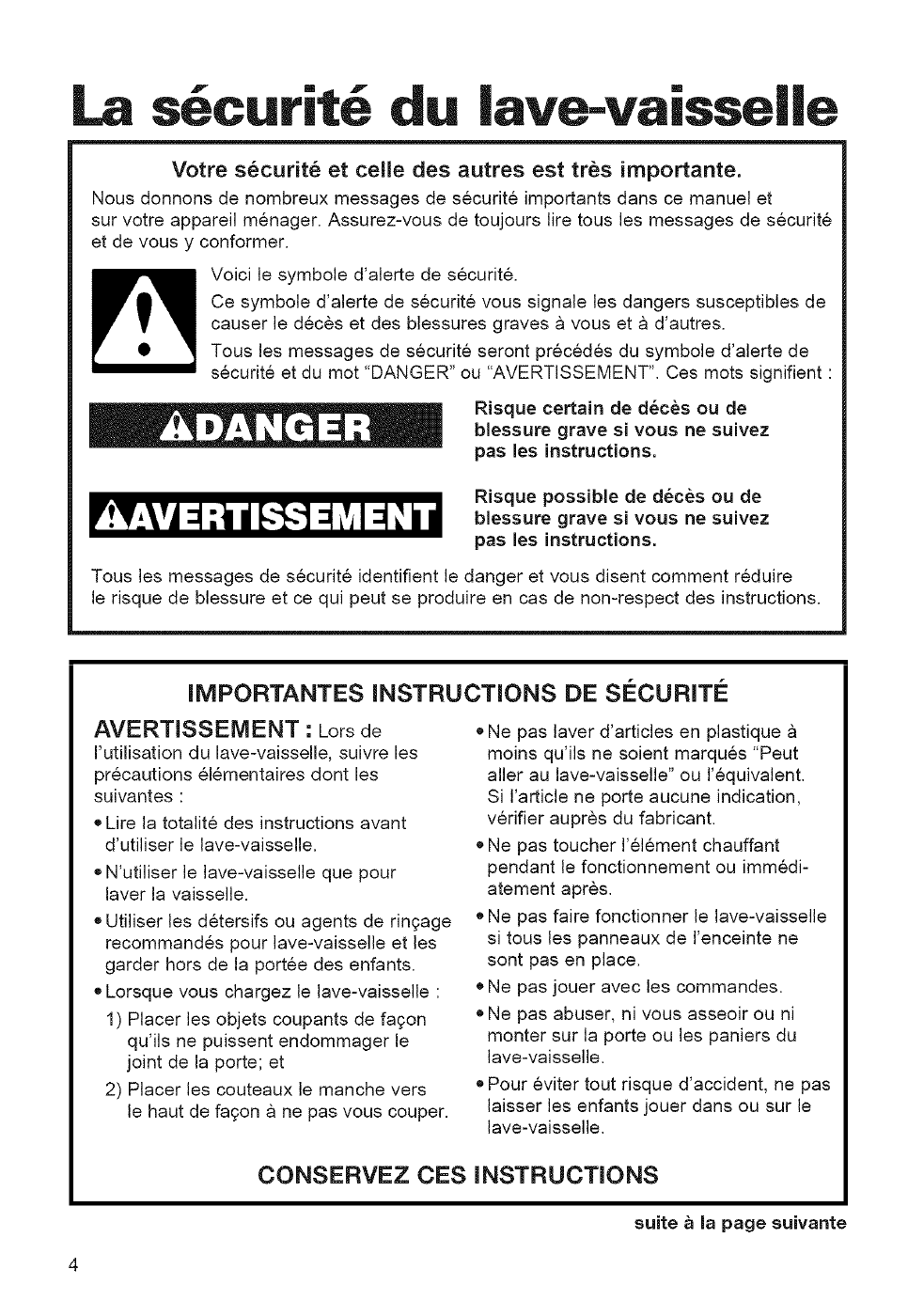 La sécurité du lave-vaisselle

Votre sécurité et celle des autres est très importante.

Nous donnons de nombreux messages de sécurité importants dans ce manuel et sur votre appareil ménager. Assurez-vous de toujours lire tous les messages de sécurité et de vous y conformer.

Voici le symbole d'alerte de sécurité.

Ce symbole d'alerte de sécurité vous signale les dangers susceptibles de causer le décès et des blessures graves à vous et à d'autres.

Tous les messages de sécurité seront précédés du symbole d'alerte de sécurité et du mot "DANGER" ou "AVERTISSEMENT". Ces mots signifient :

DANGER

Risque certain de décès ou de blessure grave si vous ne suivez pas les instructions.

AVERTISSEMENT

Risque possible de décès ou de blessure grave si vous ne suivez pas les instructions.

Tous les messages de sécurité identifient le danger et vous disent comment réduire le risque de blessure et ce qui peut se produire en cas de non-respect des instructions.

IMPORTANTES INSTRUCTIONS DE SÉCURITÉ

AVERTISSEMENT : Lors de l'utilisation du lave-vaisselle, suivre les précautions élémentaires dont les suivantes :

• Lire la totalité des instructions avant d'utiliser le lave-vaisselle.

• N'utiliser le lave-vaisselle que pour laver la vaisselle.

• Utiliser les détersifs ou agents de rinçage recommandés pour lave-vaisselle et les garder hors de la portée des enfants.

• Lorsque vous chargez le lave-vaisselle :

1) Placer les objets coupants de façon qu'ils ne puissent endommager le joint de la porte; et

2) Placer les couteaux le manche vers le haut de façon à ne pas vous couper.

• Ne pas laver d'articles en plastique à moins qu'ils ne soient marqués "Peut aller au lave-vaisselle" ou l'équivalent. Si l'article ne porte aucune indication, vérifier auprès du fabricant.

• Ne pas toucher l'élément chauffant pendant le fonctionnement ou immédiatement après.

• Ne pas faire fonctionner le lave-vaisselle si tous les panneaux de l'enceinte ne sont pas en place.

• Ne pas jouer avec les commandes.

• Ne pas abuser, ni vous asseoir ou ni monter sur la porte ou les paniers du lave-vaisselle.

• Pour éviter tout risque d'accident, ne pas laisser les enfants jouer dans ou sur le lave-vaisselle.

CONSERVEZ CES INSTRUCTIONS

suite à la page suivante

4